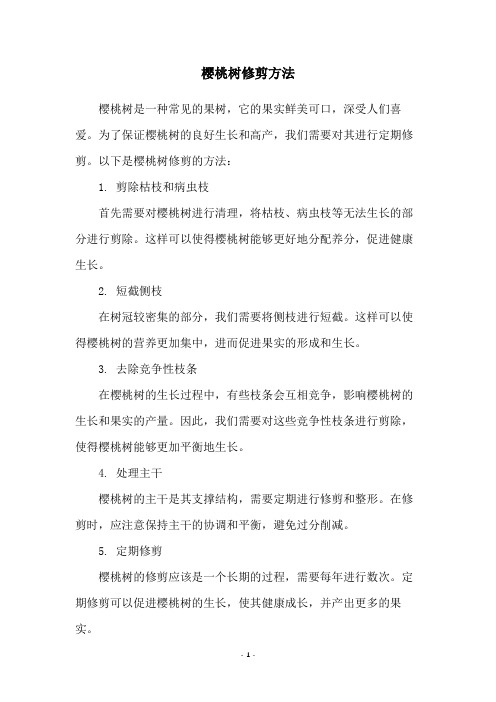 樱桃树修剪方法

樱桃树是一种常见的果树，它的果实鲜美可口，深受人们喜爱。为了保证樱桃树的良好生长和高产，我们需要对其进行定期修剪。以下是樱桃树修剪的方法：

1. 剪除枯枝和病虫枝

首先需要对樱桃树进行清理，将枯枝、病虫枝等无法生长的部分进行剪除。这样可以使得樱桃树能够更好地分配养分，促进健康生长。

2. 短截侧枝

在树冠较密集的部分，我们需要将侧枝进行短截。这样可以使得樱桃树的营养更加集中，进而促进果实的形成和生长。

3. 去除竞争性枝条

在樱桃树的生长过程中，有些枝条会互相竞争，影响樱桃树的生长和果实的产量。因此，我们需要对这些竞争性枝条进行剪除，使得樱桃树能够更加平衡地生长。

4. 处理主干

樱桃树的主干是其支撑结构，需要定期进行修剪和整形。在修剪时，应注意保持主干的协调和平衡，避免过分削减。

5. 定期修剪

樱桃树的修剪应该是一个长期的过程，需要每年进行数次。定期修剪可以促进樱桃树的生长，使其健康成长，并产出更多的果实。

- 1 -